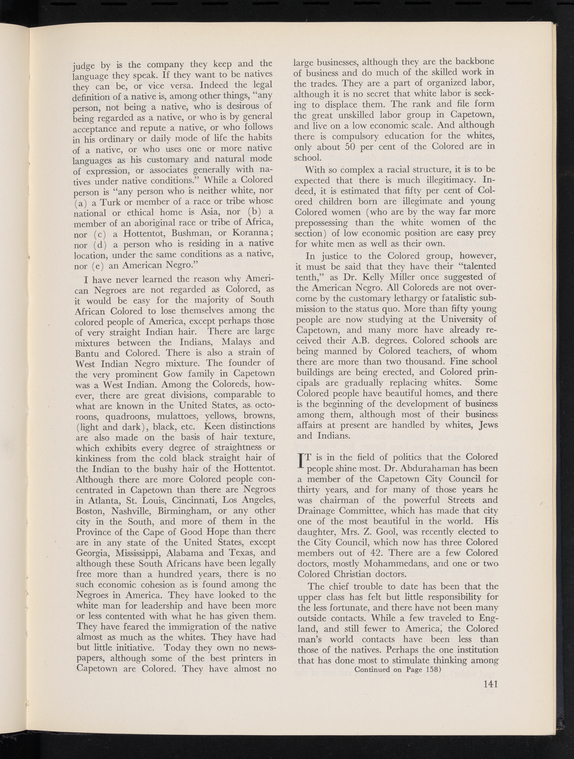 judge by is the company they keep and the language they speak. If they want to be natives they can be, or vice versa. Indeed the legal definition of a native is, among other things, "any person, not being a native, who is desirous of being regarded as a native, or who is by general acceptance and repute a native, or who follows in his ordinary or daily mode of life the habits of a native, or who uses one or more native languages as his customary and natural mode of expression, or associates generally with natives under native conditions." While a Colored person is "any person who is neither white, nor (a) a Turk or member of a race or tribe whose national or ethical home is Asia, nor (b) a member of an aboriginal race or tribe of Africa, nor (c) a Hottentot, Bushman, or Koranna; nor (d) a person who is residing in a native location, under the same conditions as a native, nor (e) an American Negro."

I have never learned the reason why American Negroes are not regarded as Colored, as it would be easy for the majority of South African Colored to lose themselves among the colored people of America, except perhaps those of very straight Indian hair. There are large mixtures between the Indians, Malays and Bantu and Colored. There is also a strain of West Indian Negro mixture. The founder of the very prominent Gow family in Capetown was a West Indian. Among the Coloreds, however, there are great divisions, comparable to what are known in the United States, as octoroons, quadroons, mulattoes, yellows, browns, (light and dark), black, etc. Keen distinctions are also made on the basis of hair texture, which exhibits every degree of straightness or kinkiness from the cold black straight hair of the Indian to the bushy hair of the Hottentot. Although there are more Colored people concentrated in Capetown than there are Negroes in Atlanta, St. Louis, Cincinnati, Los Angeles, Boston, Nashville, Birmingham, or any other city in the South, and more of them in the Province of the Cape of Good Hope than there are in any state of the United States, except Georgia, Mississippi, Alabama and Texas, and although these South Africans have been legally free more than a hundred years, there is no such economic cohesion as is found among the Negroes in America. They have looked to the white man for leadership and have been more or less contented with what he has given them. They have feared the immigration of the native almost as much as the whites. They have had but little initiative. Today they own no newspapers, although some of the best printers in Capetown are Colored. They have almost no large businesses, although they are the backbone of business and do much of the skilled work in the trades. They are a part of organized labor, although it is no secret that white labor is seeking to displace them. The rank and file form the great unskilled labor group in Capetown, and live on a low economic scale. And although there is compulsory education for the whites, only about 50 per cent of the Colored are in school.

With so complex a racial structure, it is to be expected that there is much illegitimacy. Indeed, it is estimated that fifty per cent of Colored children born are illegimate and young Colored women (who are by the way far more prepossessing than the white women of the section) of low economic position are easy prey for white men as well as their own.

In justice to the Colored group, however, it must be said that they have their "talented tenth," as Dr. Kelly Miller once suggested of the American Negro. All Coloreds are not overcome by the customary lethargy or fatalistic submission to the status quo. More than fifty young people are now studying at the University of Capetown, and many more have already received their A.B. degrees. Colored schools are being manned by Colored teachers, of whom there are more than two thousand. Fine school buildings are being erected, and Colored principals are gradually replacing whites. Some Colored people have beautiful homes, and there is the beginning of the development of business among them, although most of their business affairs at present are handled by whites, Jews and Indians.

IT is in the field of politics that the Colored people shine most. Dr. Abdurahaman has been a member of the Capetown City Council for thirty years, and for many of those years he was chairman of the powerful Streets and Drainage Committee, which has made that city one of the most beautiful in the world. His daughter, Mrs. Z. Gool, was recently elected to the City Council, which now has three Colored members out of 42. There are a few Colored doctors, mostly Mohammedans, and one or two Colored Christian doctors.

The chief trouble to date has been that the upper class has felt but little responsibility for the less fortunate, and there have not been many outside contacts. While a few traveled to England, and still fewer to America, the Colored man's world contacts have been less than those of the natives. Perhaps the one institution that has done most to stimulate thinking among
Continued on Page 158)

141